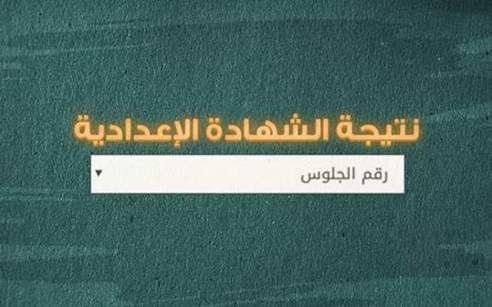 نتيجة الشهادة الإعدادية

رقم الجلوس